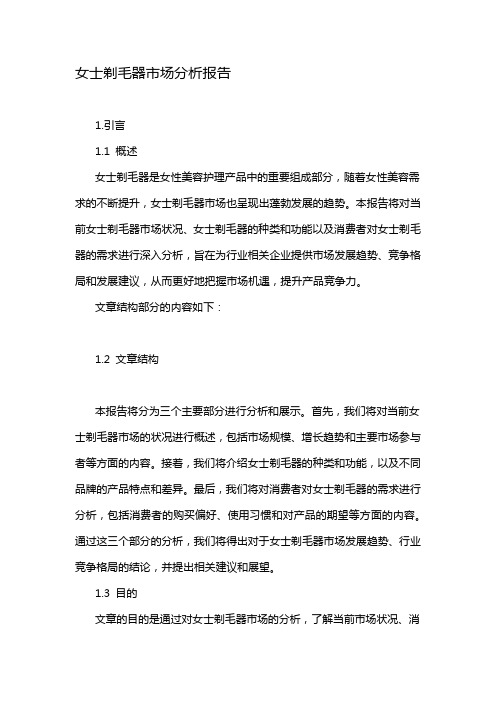 女士剃毛器市场分析报告

1.引言

1.1 概述

女士剃毛器是女性美容护理产品中的重要组成部分，随着女性美容需求的不断提升，女士剃毛器市场也呈现出蓬勃发展的趋势。本报告将对当前女士剃毛器市场状况、女士剃毛器的种类和功能以及消费者对女士剃毛器的需求进行深入分析，旨在为行业相关企业提供市场发展趋势、竞争格局和发展建议，从而更好地把握市场机遇，提升产品竞争力。

文章结构部分的内容如下：

1.2 文章结构

本报告将分为三个主要部分进行分析和展示。首先，我们将对当前女士剃毛器市场的状况进行概述，包括市场规模、增长趋势和主要市场参与者等方面的内容。接着，我们将介绍女士剃毛器的种类和功能，以及不同品牌的产品特点和差异。最后，我们将对消费者对女士剃毛器的需求进行分析，包括消费者的购买偏好、使用习惯和对产品的期望等方面的内容。通过这三个部分的分析，我们将得出对于女士剃毛器市场发展趋势、行业竞争格局的结论，并提出相关建议和展望。

1.3 目的

文章的目的是通过对女士剃毛器市场的分析，了解当前市场状况、消